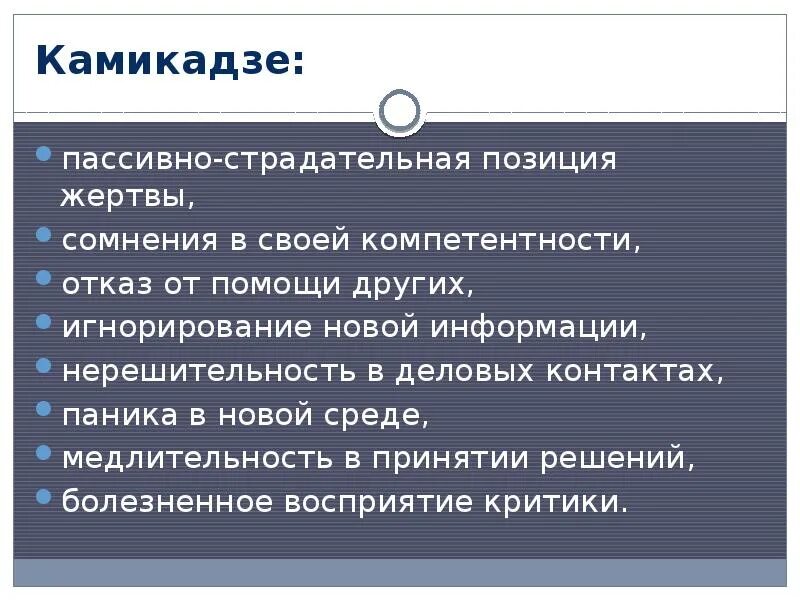 Камикадзе:

• пассивно-страдательная позиция жертвы,
• сомнения в своей компетентности,
• отказ от помощи других,
• игнорирование новой информации,
• нерешительность в деловых контактах,
• паника в новой среде,
• медлительность в принятии решений,
• болезненное восприятие критики.